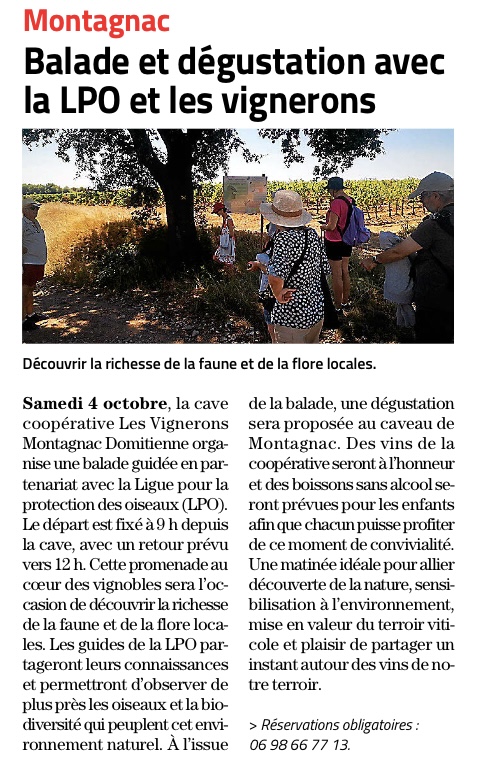 Montagnac

Balade et dégustation avec la LPO et les vignerons

Découvrir la richesse de la faune et de la flore locales.

Samedi 4 octobre, la cave coopérative Les Vignerons Montagnac Domitienne organise une balade guidée en partenariat avec la Ligue pour la protection des oiseaux (LPO). Le départ est fixé à 9 h depuis la cave, avec un retour prévu vers 12 h. Cette promenade au cœur des vignobles sera l'occasion de découvrir la richesse de la faune et de la flore locales. Les guides de la LPO partageront leurs connaissances et permettront d'observer de plus près les oiseaux et la biodiversité qui peuplent cet environnement naturel. À l'issue de la balade, une dégustation sera proposée au caveau de Montagnac. Des vins de la coopérative seront à l'honneur et des boissons sans alcool seront prévues pour les enfants afin que chacun puisse profiter de ce moment de convivialité. Une matinée idéale pour allier découverte de la nature, sensibilisation à l'environnement, mise en valeur du terroir viticole et plaisir de partager un instant autour des vins de notre terroir.

> Réservations obligatoires : 06 98 66 77 13.